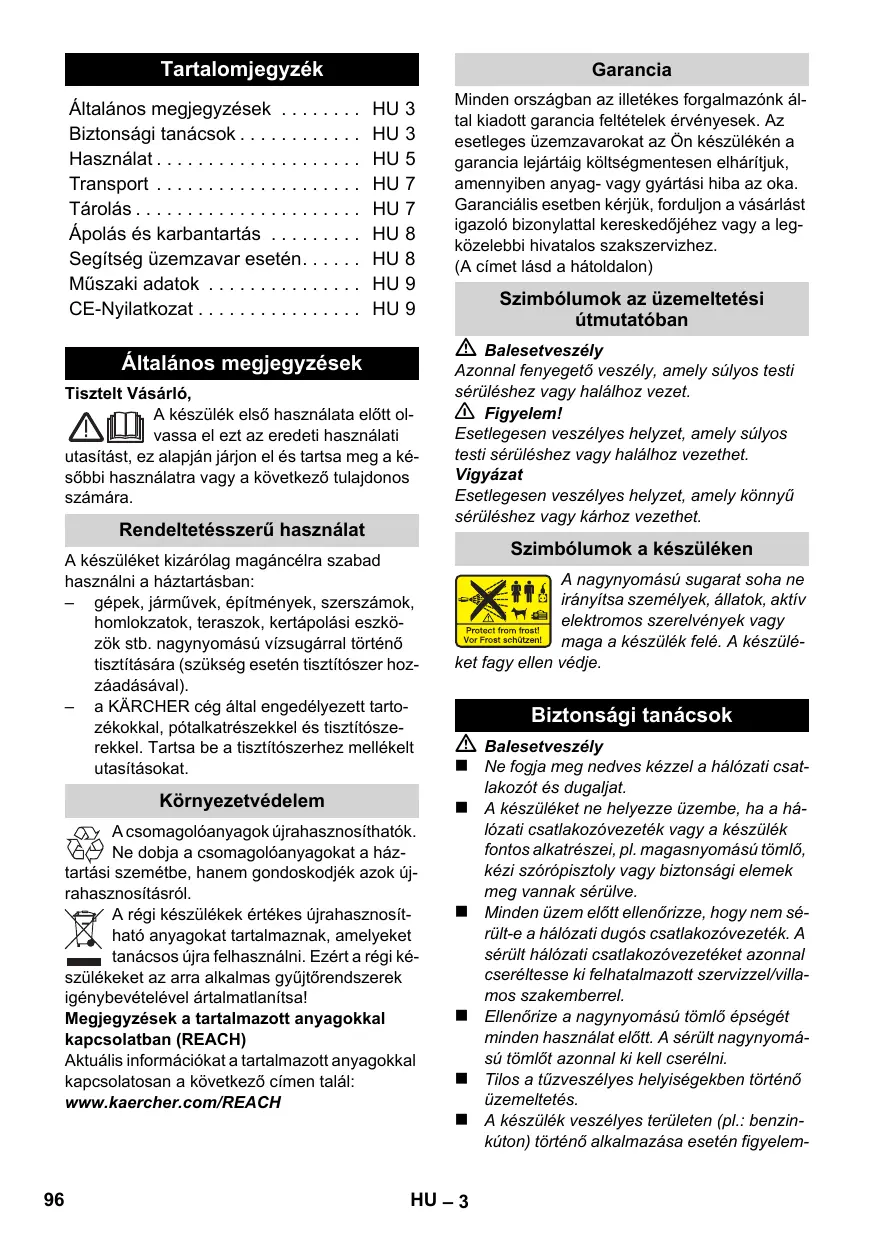 Tartalomjegyzék

Általános megjegyzések . . . . . . . . HU 3
Biztonsági tanácsok . . . . . . . . . . . . HU 3
Használat . . . . . . . . . . . . . . . . . . . . HU 5
Transport . . . . . . . . . . . . . . . . . . . . HU 7
Tárolás . . . . . . . . . . . . . . . . . . . . . . HU 7
Ápolás és karbantartás . . . . . . . . . HU 8
Segítség üzemzavar esetén. . . . . . HU 8
Műszaki adatok . . . . . . . . . . . . . . . HU 9
CE-Nyilatkozat . . . . . . . . . . . . . . . . HU 9

Általános megjegyzések

Tisztelt Vásárló,

A készülék első használata előtt olvassa el ezt az eredeti használati utasítást, ez alapján járjon el és tartsa meg a későbbi használatra vagy a következő tulajdonos számára.

Rendeltetésszerű használat

A készüléket kizárólag magáncélra szabad használni a háztartásban:
– gépek, járművek, építmények, szerszámok, homlokzatok, teraszok, kertápolási eszközök stb. nagynyomású vízsugárral történő tisztítására (szükség esetén tisztítószer hozzáadásával).
– a KÄRCHER cég által engedélyezett tartozékokkal, pótalkatrészekkel és tisztítószerekkel. Tartsa be a tisztítószerhez mellékelt utasításokat.

Környezetvédelem

A csomagolóanyagok újrahasznosíthatók. Ne dobja a csomagolóanyagokat a háztartási szemétbe, hanem gondoskodjék azok újrahasznosításról.

A régi készülékek értékes újrahasznosítható anyagokat tartalmaznak, amelyeket tanácsos újra felhasználni. Ezért a régi készülékeket az arra alkalmas gyűjtőrendszerek igénybevételével ártalmatlanítsa!

Megjegyzések a tartalmazott anyagokkal kapcsolatban (REACH)
Aktuális információkat a tartalmazott anyagokkal kapcsolatosan a következő címen talál:
www.kaercher.com/REACH

Garancia

Minden országban az illetékes forgalmazónk által kiadott garancia feltételek érvényesek. Az esetleges üzemzavarokat az Ön készülékén a garancia lejártáig költségmentesen elhárítjuk, amennyiben anyag- vagy gyártási hiba az oka. Garanciális esetben kérjük, forduljon a vásárlást igazoló bizonylattal kereskedőjéhez vagy a legközelebbi hivatalos szakszervizhez.
(A címet lásd a hátoldalon)

Szimbólumok az üzemeltetési útmutatóban

Balesetveszély
Azonnal fenyegető veszély, amely súlyos testi sérüléshez vagy halálhoz vezet.
Figyelem!
Esetlegesen veszélyes helyzet, amely súlyos testi sérüléshez vagy halálhoz vezethet.
Vigyázat
Esetlegesen veszélyes helyzet, amely könnyű sérüléshez vagy kárhoz vezethet.

Szimbólumok a készüléken

Protect from frost!
Vor Frost schützen!

A nagynyomású sugarat soha ne irányítsa személyek, állatok, aktív elektromos szerelvények vagy maga a készülék felé. A készüléket fagy ellen védje.

Biztonsági tanácsok

Balesetveszély
■ Ne fogja meg nedves kézzel a hálózati csatlakozót és dugaljat.
■ A készüléket ne helyezze üzembe, ha a hálózati csatlakozóvezeték vagy a készülék fontos alkatrészei, pl. magasnyomású tömlő, kézi szórópisztoly vagy biztonsági elemek meg vannak sérülve.
■ Minden üzem előtt ellenőrizze, hogy nem sérült-e a hálózati dugós csatlakozóvezeték. A sérült hálózati csatlakozóvezetéket azonnal cseréltesse ki felhatalmazott szervizzel/villamos szakemberrel.
■ Ellenőrize a nagynyomású tömlő épségét minden használat előtt. A sérült nagynyomású tömlőt azonnal ki kell cserélni.
■ Tilos a tűzveszélyes helyiségekben történő üzemeltetés.
■ A készülék veszélyes területen (pl.: benzinkúton) történő alkalmazása esetén figyelem-

96 HU – 3